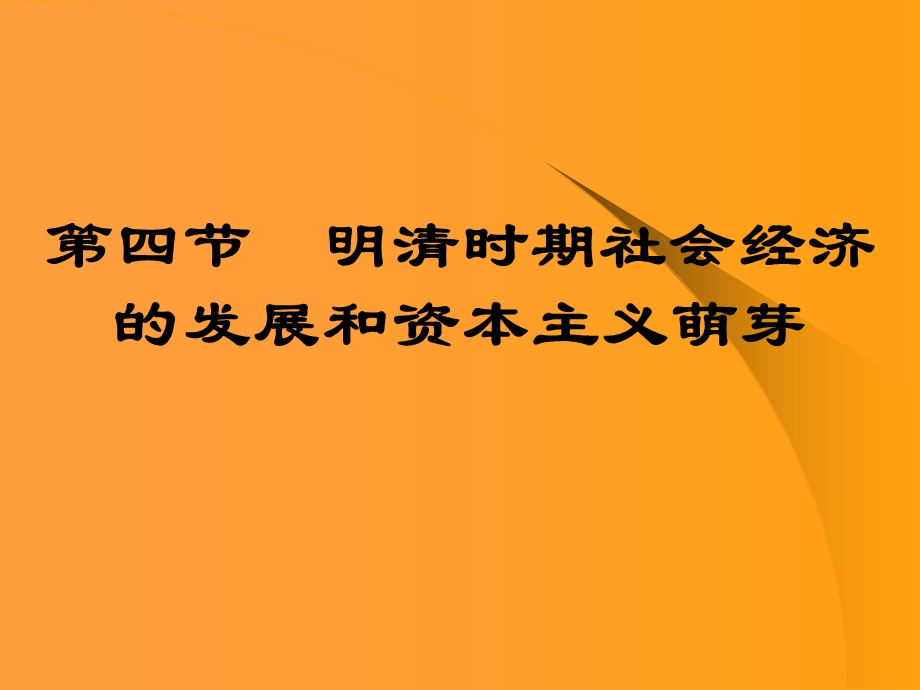 第四节　明清时期社会经济的发展和资本主义萌芽